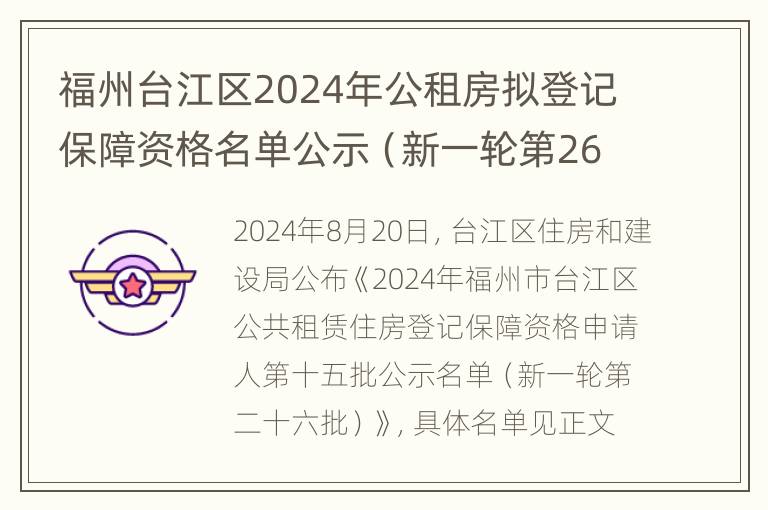 福州台江区2024年公租房拟登记保障资格名单公示（新一轮第26

2024年8月20日，台江区住房和建设局公布《2024年福州市台江区公共租赁住房登记保障资格申请人第十五批公示名单（新一轮第二十六批）》，具体名单见正文